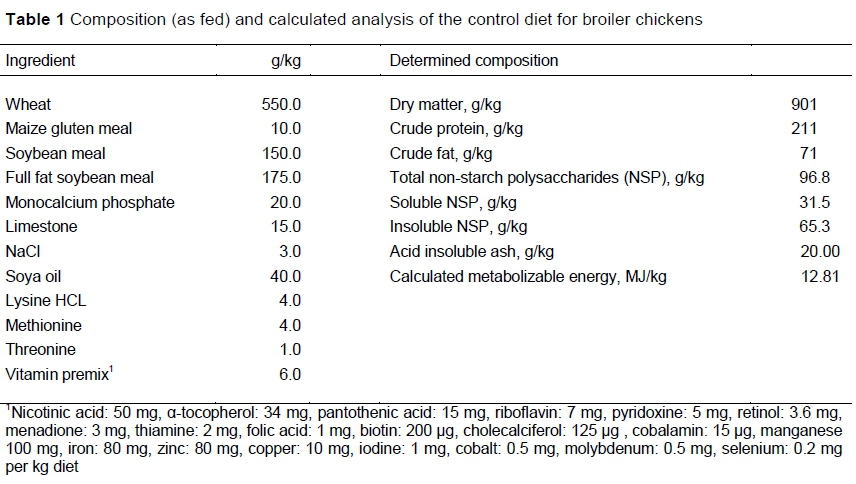 **Table 1** Composition (as fed) and calculated analysis of the control diet for broiler chickens

| Ingredient | g/kg | Determined composition | |
|---|---|---|---|
| Wheat | 550.0 | Dry matter, g/kg | 901 |
| Maize gluten meal | 10.0 | Crude protein, g/kg | 211 |
| Soybean meal | 150.0 | Crude fat, g/kg | 71 |
| Full fat soybean meal | 175.0 | Total non-starch polysaccharides (NSP), g/kg | 96.8 |
| Monocalcium phosphate | 20.0 | Soluble NSP, g/kg | 31.5 |
| Limestone | 15.0 | Insoluble NSP, g/kg | 65.3 |
| NaCl | 3.0 | Acid insoluble ash, g/kg | 20.00 |
| Soya oil | 40.0 | Calculated metabolizable energy, MJ/kg | 12.81 |
| Lysine HCL | 4.0 | | |
| Methionine | 4.0 | | |
| Threonine | 1.0 | | |
| Vitamin premix$^1$ | 6.0 | | |

$^1$Nicotinic acid: 50 mg, α-tocopherol: 34 mg, pantothenic acid: 15 mg, riboflavin: 7 mg, pyridoxine: 5 mg, retinol: 3.6 mg, menadione: 3 mg, thiamine: 2 mg, folic acid: 1 mg, biotin: 200 μg, cholecalciferol: 125 μg , cobalamin: 15 μg, manganese 100 mg, iron: 80 mg, zinc: 80 mg, copper: 10 mg, iodine: 1 mg, cobalt: 0.5 mg, molybdenum: 0.5 mg, selenium: 0.2 mg per kg diet